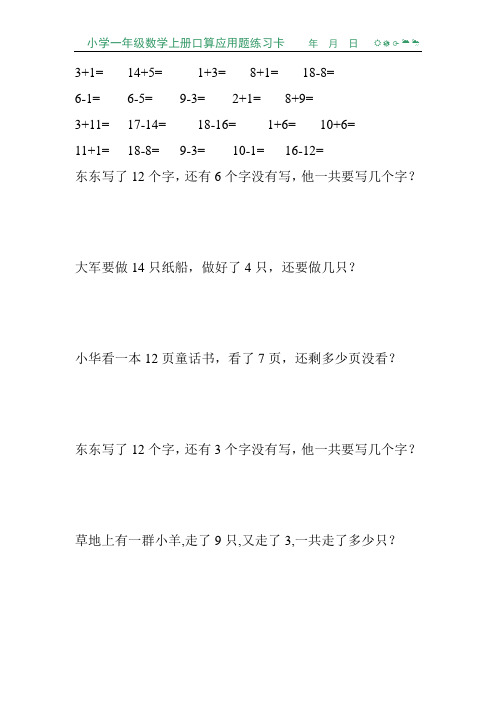 小学一年级数学上册口算应用题练习卡　　年　月　日

3+1=　14+5=　1+3=　8+1=　18-8=

6-1=　6-5=　9-3=　2+1=　8+9=

3+11=　17-14=　18-16=　1+6=　10+6=

11+1=　18-8=　9-3=　10-1=　16-12=

东东写了 12 个字，还有 6 个字没有写，他一共要写几个字？

大军要做 14 只纸船，做好了 4 只，还要做几只？

小华看一本 12 页童话书，看了 7 页，还剩多少页没看？

东东写了 12 个字，还有 3 个字没有写，他一共要写几个字？

草地上有一群小羊,走了 9 只,又走了 3,一共走了多少只？